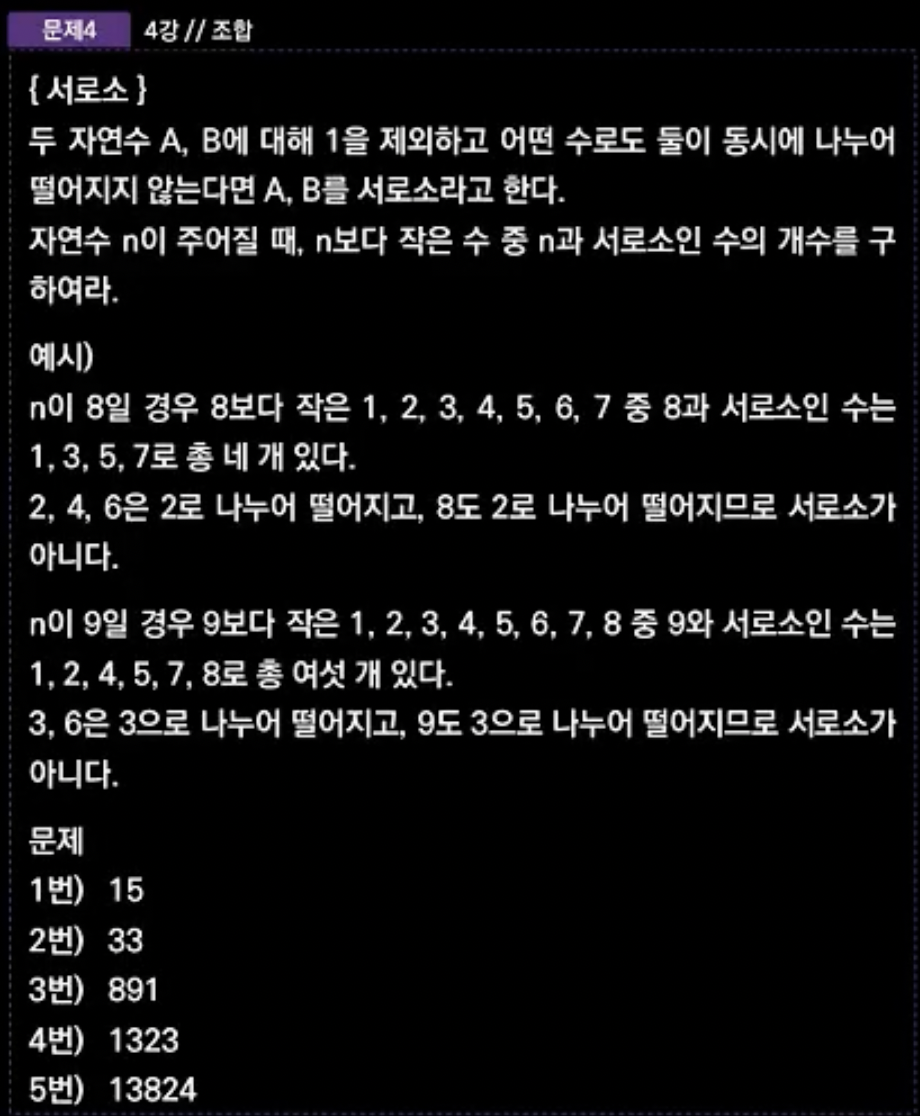 문제4 4강 // 조합

{ 서로소 }
두 자연수 A, B에 대해 1을 제외하고 어떤 수로도 둘이 동시에 나누어 떨어지지 않는다면 A, B를 서로소라고 한다.
자연수 n이 주어질 때, n보다 작은 수 중 n과 서로소인 수의 개수를 구하여라.

예시)
n이 8일 경우 8보다 작은 1, 2, 3, 4, 5, 6, 7 중 8과 서로소인 수는 1, 3, 5, 7로 총 네 개 있다.
2, 4, 6은 2로 나누어 떨어지고, 8도 2로 나누어 떨어지므로 서로소가 아니다.

n이 9일 경우 9보다 작은 1, 2, 3, 4, 5, 6, 7, 8 중 9와 서로소인 수는 1, 2, 4, 5, 7, 8로 총 여섯 개 있다.
3, 6은 3으로 나누어 떨어지고, 9도 3으로 나누어 떨어지므로 서로소가 아니다.

문제
1번) 15
2번) 33
3번) 891
4번) 1323
5번) 13824